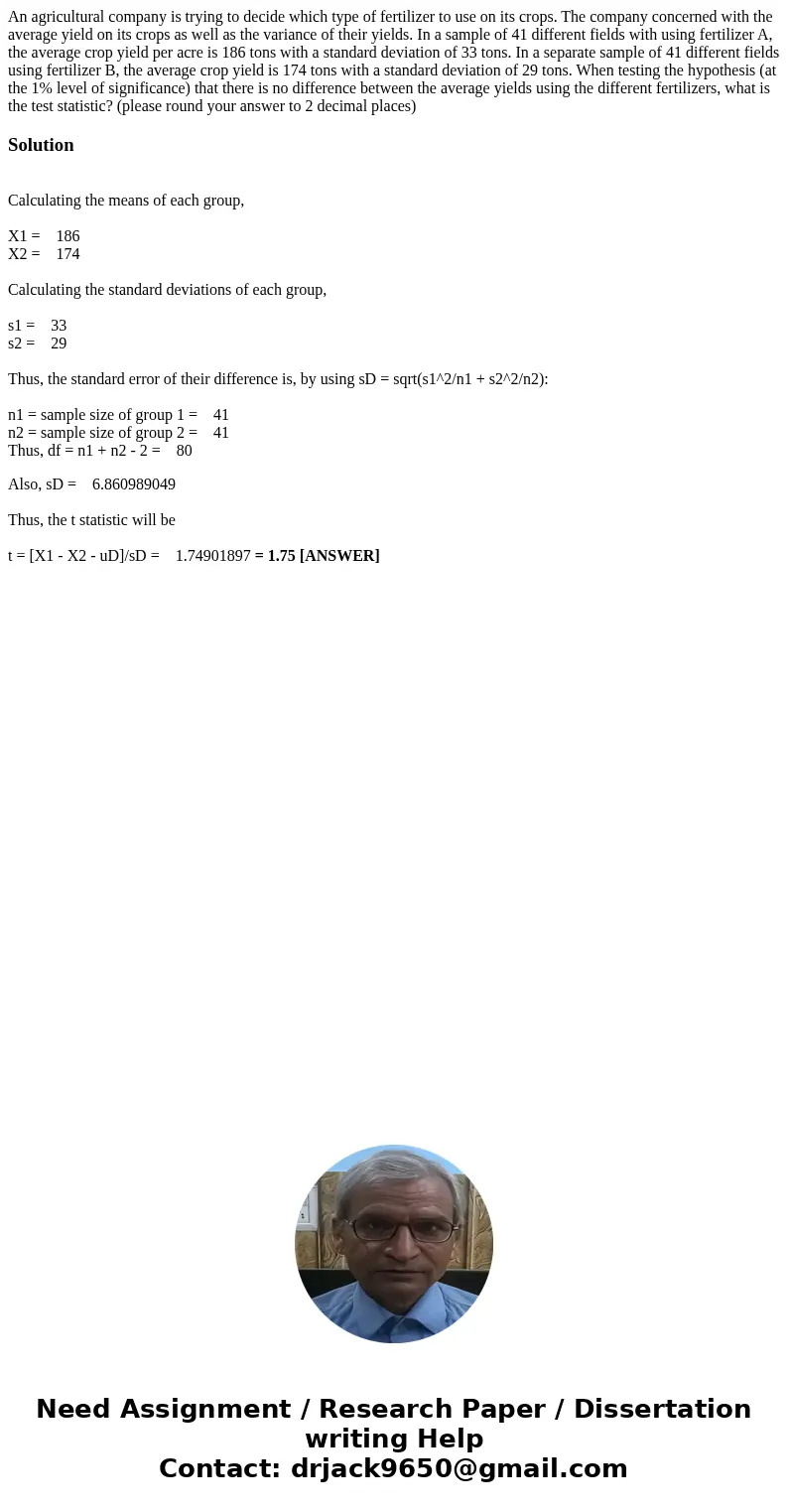 An agricultural company is trying to decide which type of fertilizer to use on its crops. The company concerned with the average yield on its crops as well as the variance of their yields. In a sample of 41 different fields with using fertilizer A, the average crop yield per acre is 186 tons with a standard deviation of 33 tons. In a separate sample of 41 different fields using fertilizer B, the average crop yield is 174 tons with a standard deviation of 29 tons. When testing the hypothesis (at the 1% level of significance) that there is no difference between the average yields using the different fertilizers, what is the test statistic? (please round your answer to 2 decimal places)

Solution

Calculating the means of each group,

X1 = 186
X2 = 174

Calculating the standard deviations of each group,

s1 = 33
s2 = 29

Thus, the standard error of their difference is, by using sD = sqrt(s1^2/n1 + s2^2/n2):

n1 = sample size of group 1 = 41
n2 = sample size of group 2 = 41
Thus, df = n1 + n2 - 2 = 80

Also, sD = 6.860989049

Thus, the t statistic will be

t = [X1 - X2 - uD]/sD = 1.74901897 = 1.75 [ANSWER]

Need Assignment / Research Paper / Dissertation writing Help
Contact: drjack9650@gmail.com